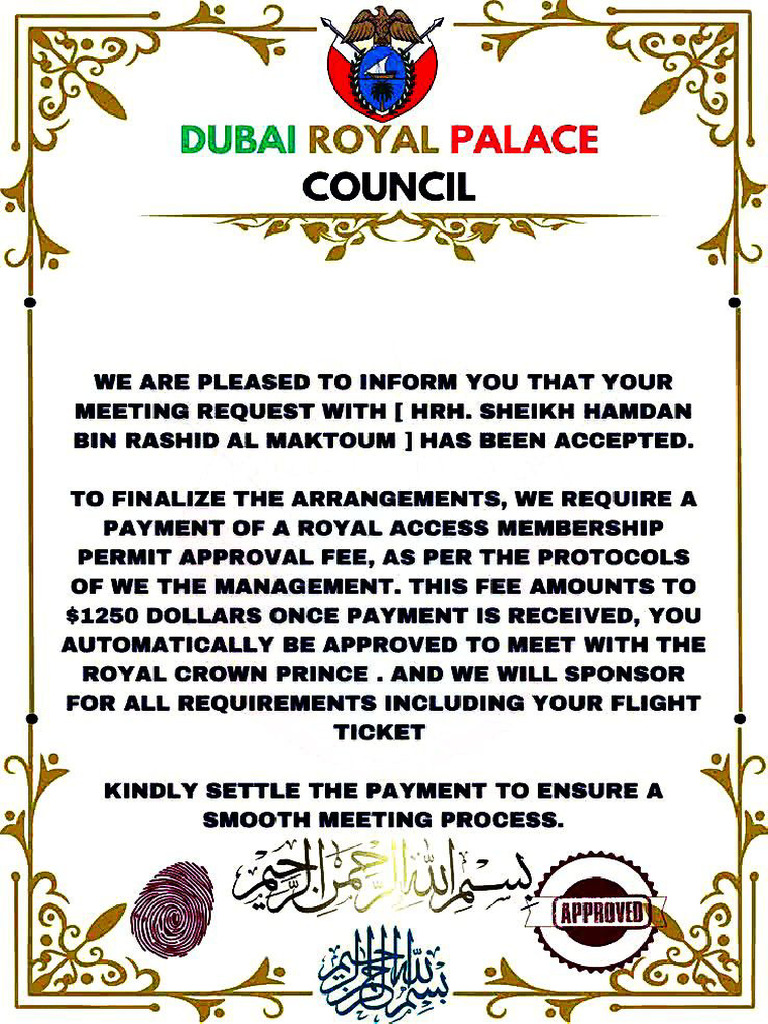 DUBAI ROYAL PALACE
COUNCIL

WE ARE PLEASED TO INFORM YOU THAT YOUR MEETING REQUEST WITH [ HRH. SHEIKH HAMDAN BIN RASHID AL MAKTOUM ] HAS BEEN ACCEPTED.

TO FINALIZE THE ARRANGEMENTS, WE REQUIRE A PAYMENT OF A ROYAL ACCESS MEMBERSHIP PERMIT APPROVAL FEE, AS PER THE PROTOCOLS OF WE THE MANAGEMENT. THIS FEE AMOUNTS TO $1250 DOLLARS ONCE PAYMENT IS RECEIVED, YOU AUTOMATICALLY BE APPROVED TO MEET WITH THE ROYAL CROWN PRINCE . AND WE WILL SPONSOR FOR ALL REQUIREMENTS INCLUDING YOUR FLIGHT TICKET

KINDLY SETTLE THE PAYMENT TO ENSURE A SMOOTH MEETING PROCESS.

بسم الله الرحمن الرحيم

APPROVED

بسم الله الرحمن الرحيم